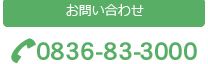 お問い合わせ

0836-83-3000